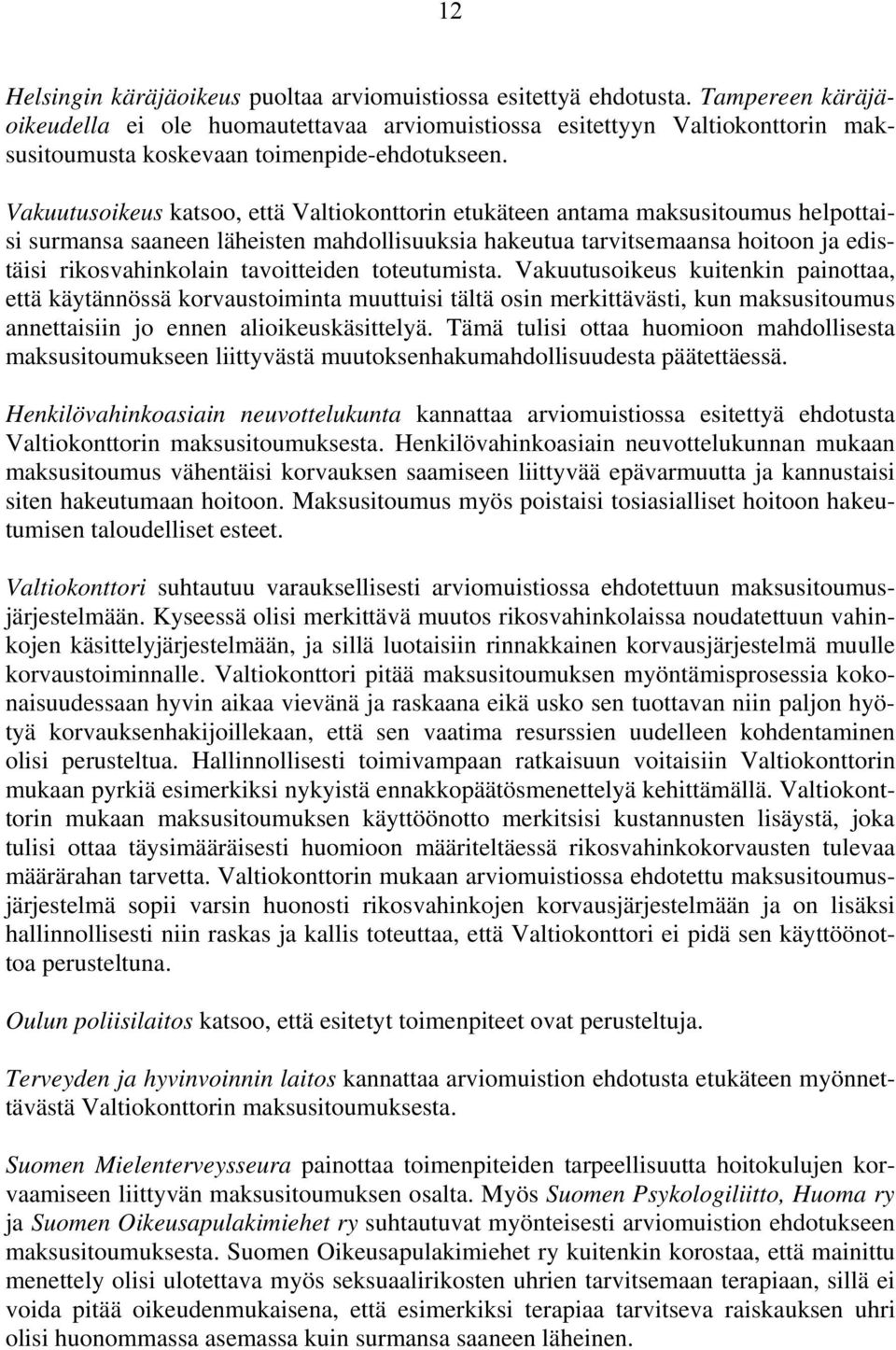 12

Helsingin käräjäoikeus puoltaa arviomuistiossa esitettyä ehdotusta. Tampereen käräjäoikeudella ei ole huomautettavaa arviomuistiossa esitettyyn Valtiokonttorin maksusitoumusta koskevaan toimenpide-ehdotukseen.

Vakuutusoikeus katsoo, että Valtiokonttorin etukäteen antama maksusitoumus helpottaisi surmansa saaneen läheisten mahdollisuuksia hakeutua tarvitsemaansa hoitoon ja edistäisi rikosvahinkolain tavoitteiden toteutumista. Vakuutusoikeus kuitenkin painottaa, että käytännössä korvaustoiminta muuttuisi tältä osin merkittävästi, kun maksusitoumus annettaisiin jo ennen alioikeuskäsittelyä. Tämä tulisi ottaa huomioon mahdollisesta maksusitoumukseen liittyvästä muutoksenhakumahdollisuudesta päätettäessä.

Henkilövahinkoasiain neuvottelukunta kannattaa arviomuistiossa esitettyä ehdotusta Valtiokonttorin maksusitoumuksesta. Henkilövahinkoasiain neuvottelukunnan mukaan maksusitoumus vähentäisi korvauksen saamiseen liittyvää epävarmuutta ja kannustaisi siten hakeutumaan hoitoon. Maksusitoumus myös poistaisi tosiasialliset hoitoon hakeutumisen taloudelliset esteet.

Valtiokonttori suhtautuu varauksellisesti arviomuistiossa ehdotettuun maksusitoumusjärjestelmään. Kyseessä olisi merkittävä muutos rikosvahinkolaissa noudatettuun vahinkojen käsittelyjärjestelmään, ja sillä luotaisiin rinnakkainen korvausjärjestelmä muulle korvaustoiminnalle. Valtiokonttori pitää maksusitoumuksen myöntämisprosessia kokonaisuudessaan hyvin aikaa vievänä ja raskaana eikä usko sen tuottavan niin paljon hyötyä korvauksenhakijoillekaan, että sen vaatima resurssien uudelleen kohdentaminen olisi perusteltua. Hallinnollisesti toimivampaan ratkaisuun voitaisiin Valtiokonttorin mukaan pyrkiä esimerkiksi nykyistä ennakkopäätösmenettelyä kehittämällä. Valtiokonttorin mukaan maksusitoumuksen käyttöönotto merkitsisi kustannusten lisäystä, joka tulisi ottaa täysimääräisesti huomioon määriteltäessä rikosvahinkokorvausten tulevaa määrärahan tarvetta. Valtiokonttorin mukaan arviomuistiossa ehdotettu maksusitoumusjärjestelmä sopii varsin huonosti rikosvahinkojen korvausjärjestelmään ja on lisäksi hallinnollisesti niin raskas ja kallis toteuttaa, että Valtiokonttori ei pidä sen käyttöönottoa perusteltuna.

Oulun poliisilaitos katsoo, että esitetyt toimenpiteet ovat perusteltuja.

Terveyden ja hyvinvoinnin laitos kannattaa arviomuistion ehdotusta etukäteen myönnettävästä Valtiokonttorin maksusitoumuksesta.

Suomen Mielenterveysseura painottaa toimenpiteiden tarpeellisuutta hoitokulujen korvaamiseen liittyvän maksusitoumuksen osalta. Myös Suomen Psykologiliitto, Huoma ry ja Suomen Oikeusapulakimiehet ry suhtautuvat myönteisesti arviomuistion ehdotukseen maksusitoumuksesta. Suomen Oikeusapulakimiehet ry kuitenkin korostaa, että mainittu menettely olisi ulotettava myös seksuaalirikosten uhrien tarvitsemaan terapiaan, sillä ei voida pitää oikeudenmukaisena, että esimerkiksi terapiaa tarvitseva raiskauksen uhri olisi huonommassa asemassa kuin surmansa saaneen läheinen.